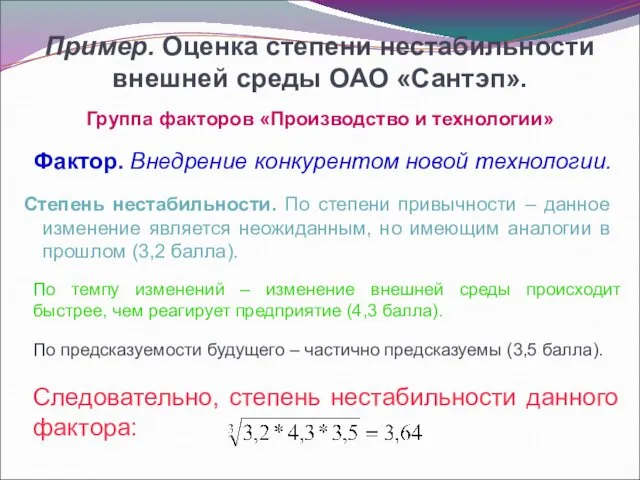 Пример. Оценка степени нестабильности внешней среды ОАО «Сантэп».

Группа факторов «Производство и технологии»

Фактор. Внедрение конкурентом новой технологии.

Степень нестабильности. По степени привычности – данное изменение является неожиданным, но имеющим аналогии в прошлом (3,2 балла).

По темпу изменений – изменение внешней среды происходит быстрее, чем реагирует предприятие (4,3 балла).

По предсказуемости будущего – частично предсказуемы (3,5 балла).

Следовательно, степень нестабильности данного фактора: $\sqrt[3]{3,2*4,3*3,5}=3,64$